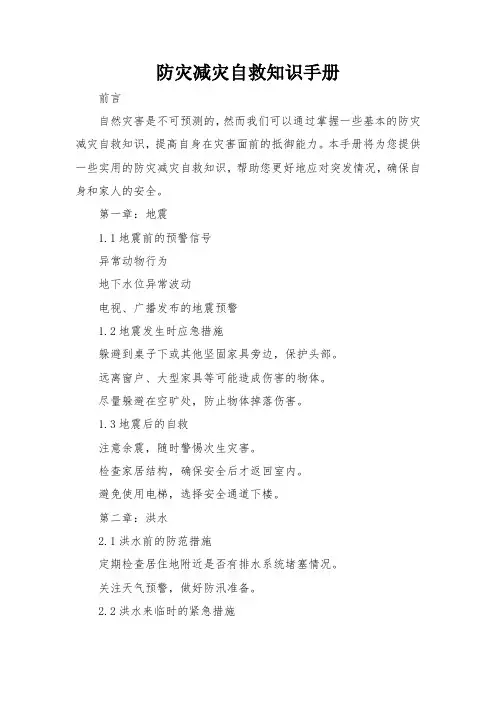 防灾减灾自救知识手册

前言

自然灾害是不可预测的，然而我们可以通过掌握一些基本的防灾减灾自救知识，提高自身在灾害面前的抵御能力。本手册将为您提供一些实用的防灾减灾自救知识，帮助您更好地应对突发情况，确保自身和家人的安全。

第一章：地震

1.1 地震前的预警信号

异常动物行为

地下水位异常波动

电视、广播发布的地震预警

1.2 地震发生时应急措施

躲避到桌子下或其他坚固家具旁边，保护头部。

远离窗户、大型家具等可能造成伤害的物体。

尽量躲避在空旷处，防止物体掉落伤害。

1.3 地震后的自救

注意余震，随时警惕次生灾害。

检查家居结构，确保安全后才返回室内。

避免使用电梯，选择安全通道下楼。

第二章：洪水

2.1 洪水前的防范措施

定期检查居住地附近是否有排水系统堵塞情况。

关注天气预警，做好防汛准备。

2.2 洪水来临时的紧急措施